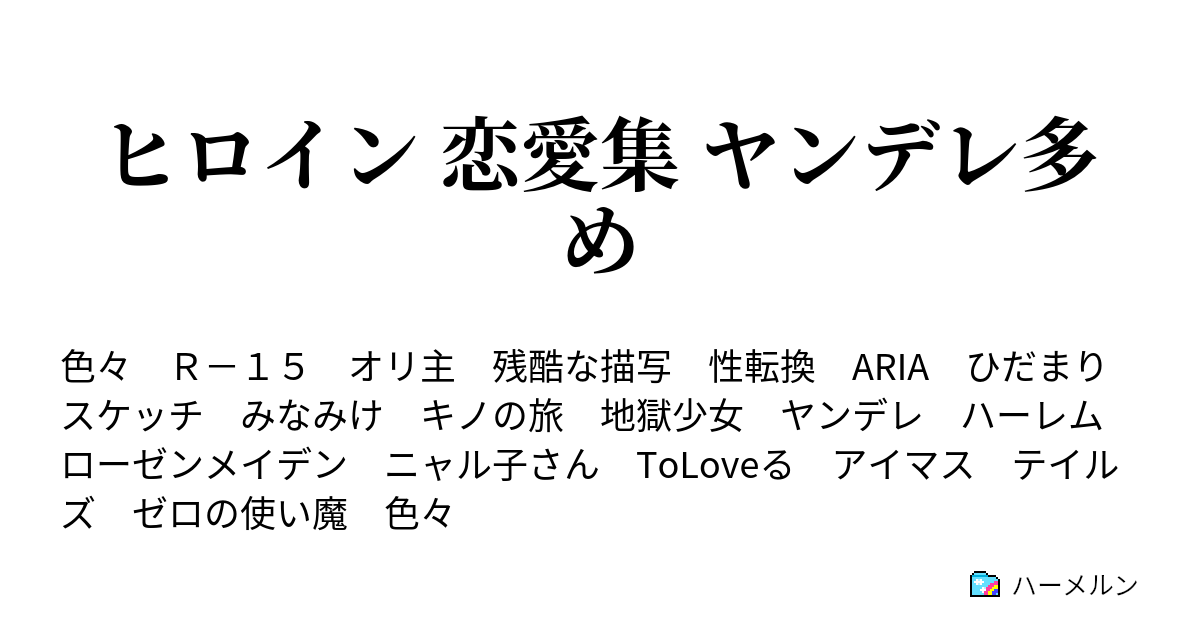 ヒロイン 恋愛集 ヤンデレ多め

色々　Ｒ－１５　オリ主　残酷な描写　性転換　ARIA　ひだまりスケッチ　みなみけ　キノの旅　地獄少女　ヤンデレ　ハーレム　ローゼンメイデン　ニャル子さん　ToLoveる　アイマス　テイルズ　ゼロの使い魔　色々

ハーメルン